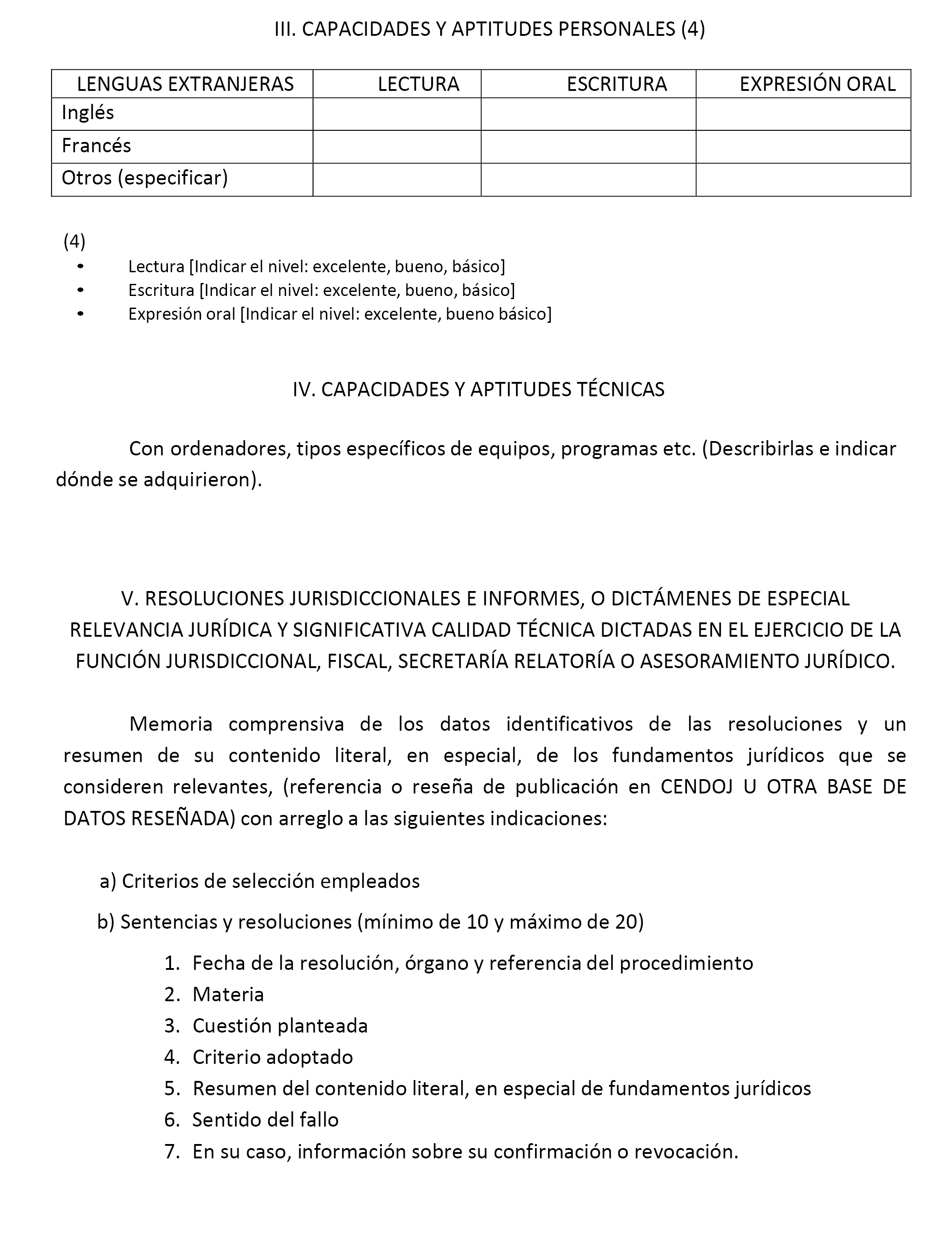 III. CAPACIDADES Y APTITUDES PERSONALES (4)

| LENGUAS EXTRANJERAS | LECTURA | ESCRITURA | EXPRESIÓN ORAL |
|---|---|---|---|
| Inglés | | | |
| Francés | | | |
| Otros (especificar) | | | |

(4)
• Lectura [Indicar el nivel: excelente, bueno, básico]
• Escritura [Indicar el nivel: excelente, bueno, básico]
• Expresión oral [Indicar el nivel: excelente, bueno básico]

IV. CAPACIDADES Y APTITUDES TÉCNICAS

Con ordenadores, tipos específicos de equipos, programas etc. (Describirlas e indicar dónde se adquirieron).

V. RESOLUCIONES JURISDICCIONALES E INFORMES, O DICTÁMENES DE ESPECIAL RELEVANCIA JURÍDICA Y SIGNIFICATIVA CALIDAD TÉCNICA DICTADAS EN EL EJERCICIO DE LA FUNCIÓN JURISDICCIONAL, FISCAL, SECRETARÍA RELATORÍA O ASESORAMIENTO JURÍDICO.

Memoria comprensiva de los datos identificativos de las resoluciones y un resumen de su contenido literal, en especial, de los fundamentos jurídicos que se consideren relevantes, (referencia o reseña de publicación en CENDOJ U OTRA BASE DE DATOS RESEÑADA) con arreglo a las siguientes indicaciones:

a) Criterios de selección empleados

b) Sentencias y resoluciones (mínimo de 10 y máximo de 20)

1. Fecha de la resolución, órgano y referencia del procedimiento
2. Materia
3. Cuestión planteada
4. Criterio adoptado
5. Resumen del contenido literal, en especial de fundamentos jurídicos
6. Sentido del fallo
7. En su caso, información sobre su confirmación o revocación.